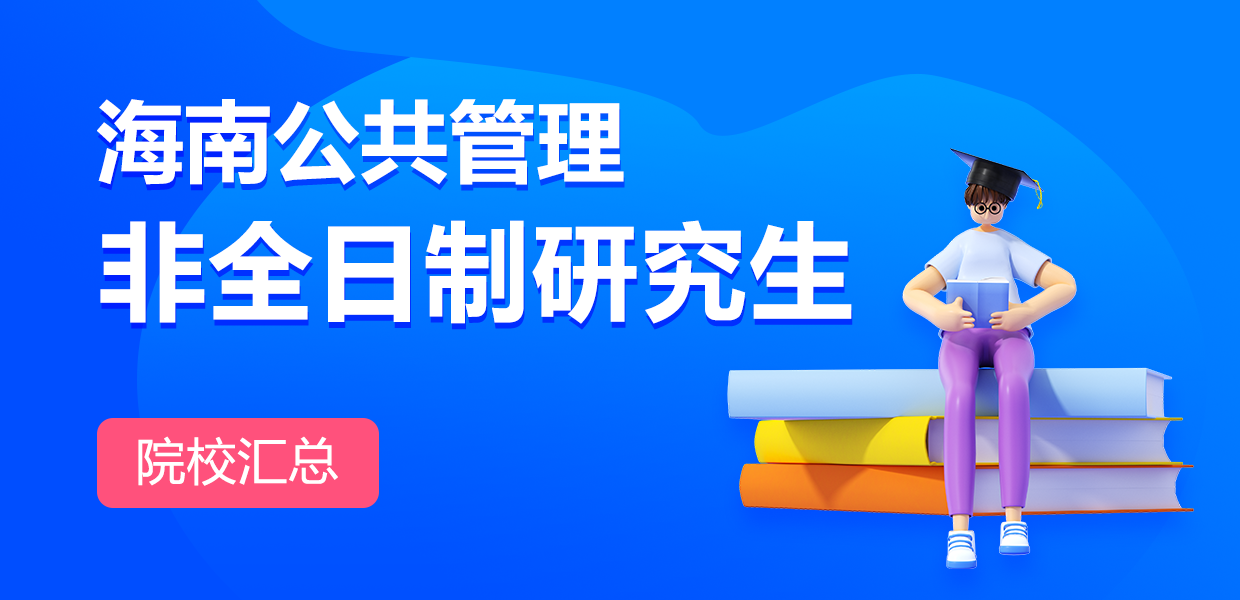 海南公共管理
非全日制研究生

院校汇总